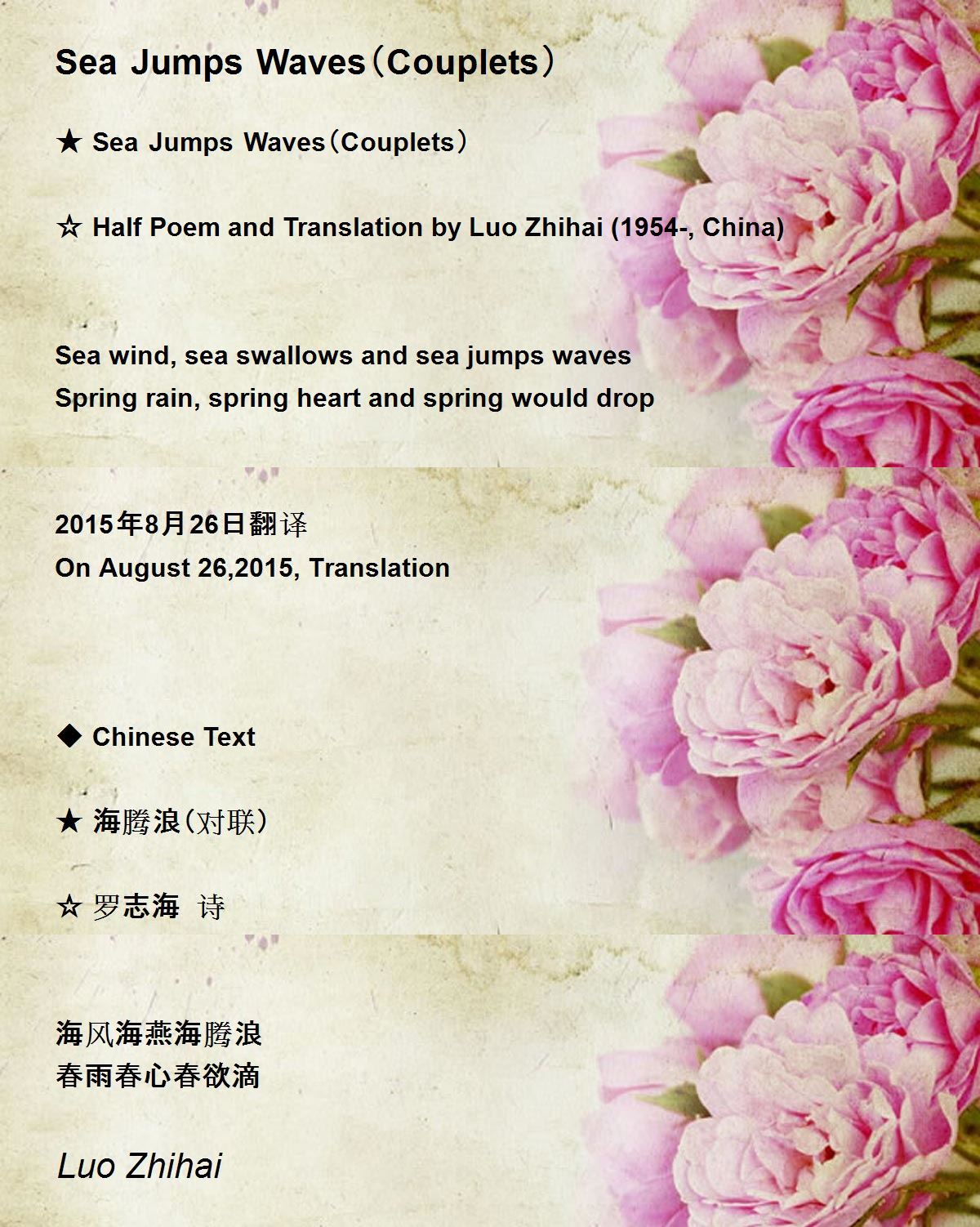 Sea Jumps Waves（Couplets）

★ Sea Jumps Waves（Couplets）

☆ Half Poem and Translation by Luo Zhihai (1954-, China)

Sea wind, sea swallows and sea jumps waves
Spring rain, spring heart and spring would drop

2015年8月26日翻译
On August 26,2015, Translation

◆ Chinese Text

★ 海腾浪（对联）

☆ 罗志海 诗

海风海燕海腾浪
春雨春心春欲滴

Luo Zhihai